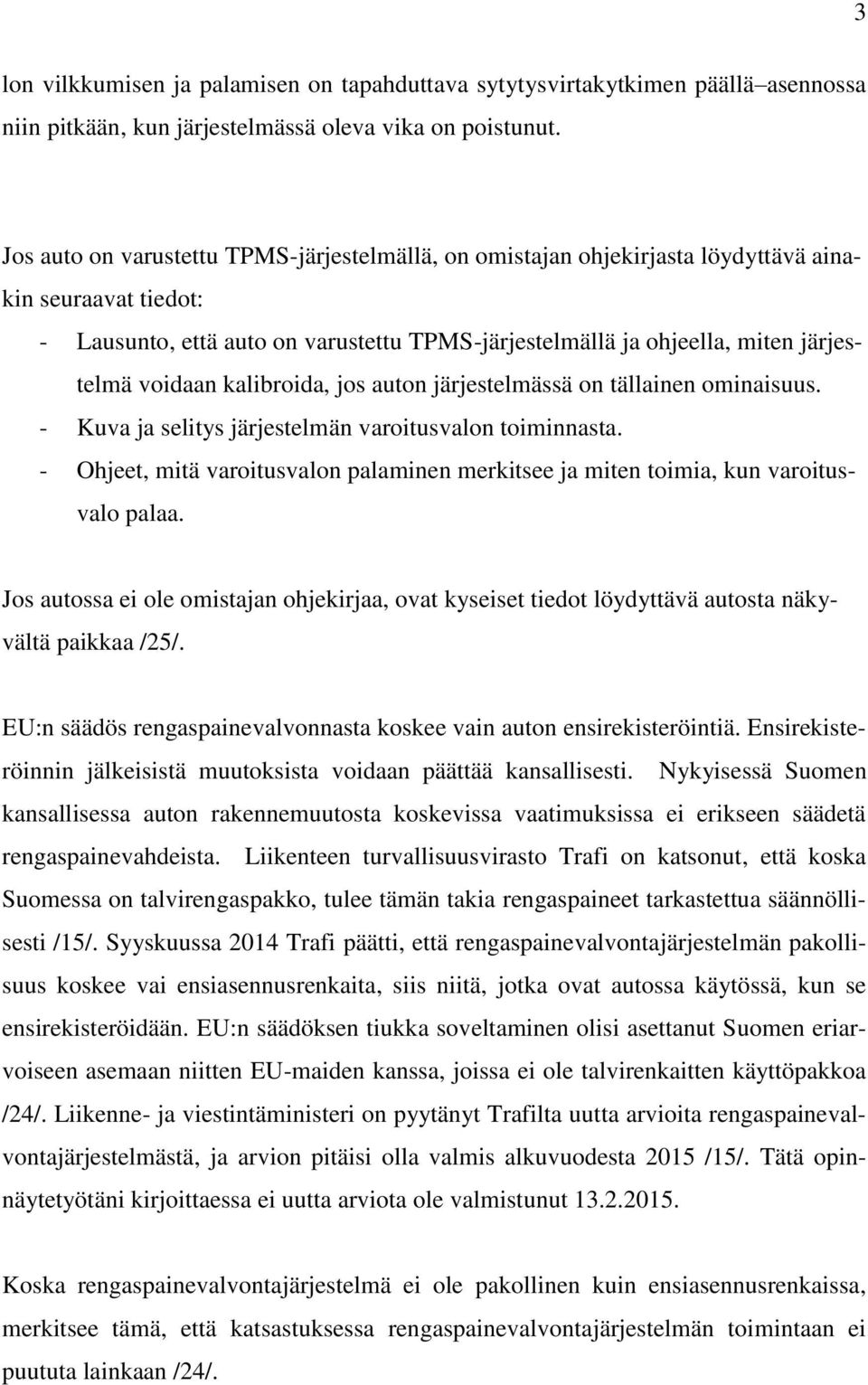 3

lon vilkkumisen ja palamisen on tapahduttava sytytysvirtakytkimen päällä–asennossa niin pitkään, kun järjestelmässä oleva vika on poistunut.

Jos auto on varustettu TPMS-järjestelmällä, on omistajan ohjekirjasta löydyttävä ainakin seuraavat tiedot:
- Lausunto, että auto on varustettu TPMS-järjestelmällä ja ohjeella, miten järjestelmä voidaan kalibroida, jos auton järjestelmässä on tällainen ominaisuus.
- Kuva ja selitys järjestelmän varoitusvalon toiminnasta.
- Ohjeet, mitä varoitusvalon palaminen merkitsee ja miten toimia, kun varoitusvalo palaa.

Jos autossa ei ole omistajan ohjekirjaa, ovat kyseiset tiedot löydyttävä autosta näkyvältä paikkaa /25/.

EU:n säädös rengaspainevalvonnasta koskee vain auton ensirekisteröintiä. Ensirekisteröinnin jälkeisistä muutoksista voidaan päättää kansallisesti. Nykyisessä Suomen kansallisessa auton rakennemuutosta koskevissa vaatimuksissa ei erikseen säädetä rengaspainevahdeista. Liikenteen turvallisuusvirasto Trafi on katsonut, että koska Suomessa on talvirengaspakko, tulee tämän takia rengaspaineet tarkastettua säännöllisesti /15/. Syyskuussa 2014 Trafi päätti, että rengaspainevalvontajärjestelmän pakollisuus koskee vai ensiasennusrenkaita, siis niitä, jotka ovat autossa käytössä, kun se ensirekisteröidään. EU:n säädöksen tiukka soveltaminen olisi asettanut Suomen eriarvoiseen asemaan niitten EU-maiden kanssa, joissa ei ole talvirenkaitten käyttöpakkoa /24/. Liikenne- ja viestintäministeri on pyytänyt Trafilta uutta arvioita rengaspainevalvontajärjestelmästä, ja arvion pitäisi olla valmis alkuvuodesta 2015 /15/. Tätä opinnäytetyötäni kirjoittaessa ei uutta arviota ole valmistunut 13.2.2015.

Koska rengaspainevalvontajärjestelmä ei ole pakollinen kuin ensiasennusrenkaissa, merkitsee tämä, että katsastuksessa rengaspainevalvontajärjestelmän toimintaan ei puututa lainkaan /24/.